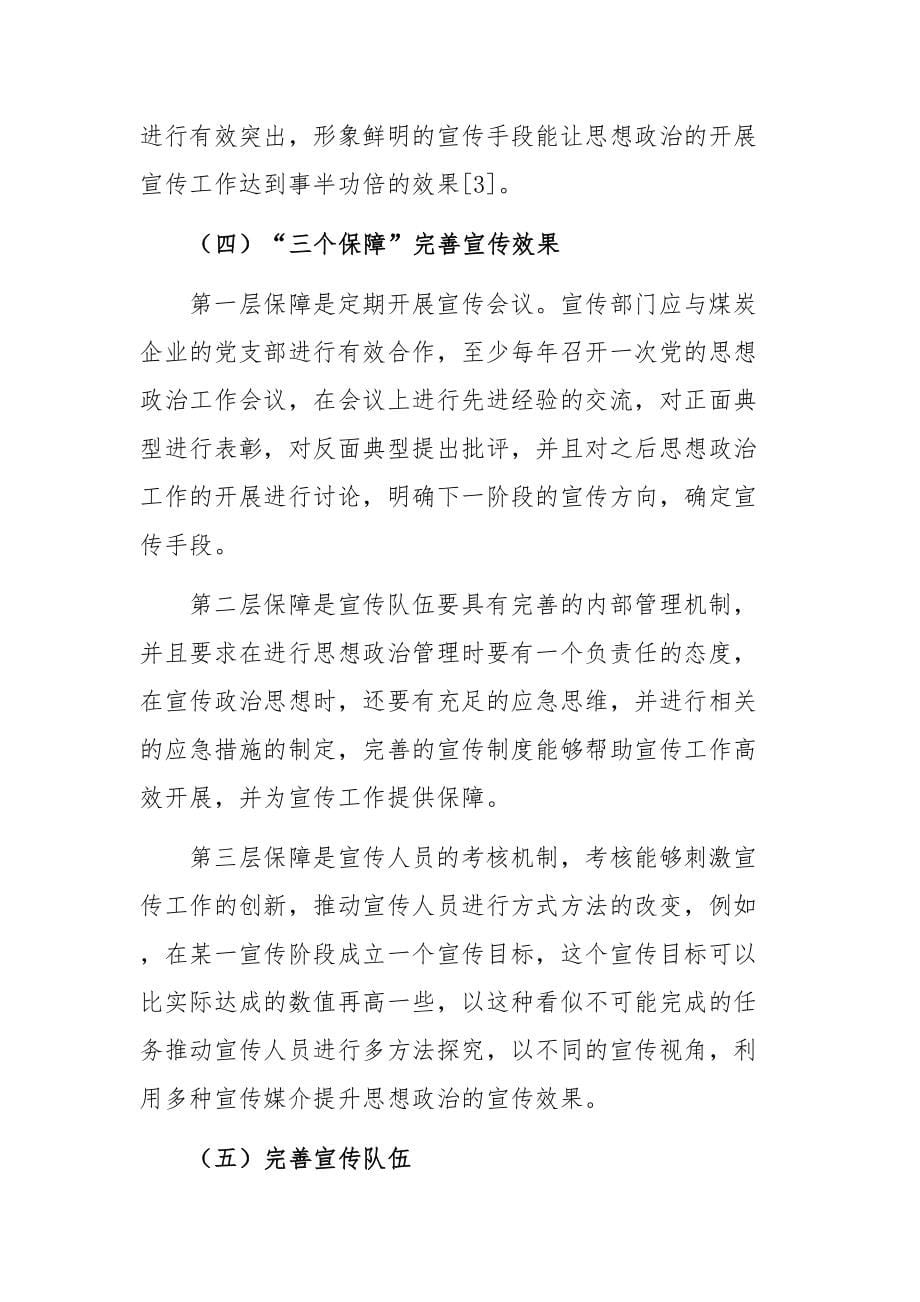 进行有效突出，形象鲜明的宣传手段能让思想政治的开展宣传工作达到事半功倍的效果[3]。

（四）“三个保障”完善宣传效果

第一层保障是定期开展宣传会议。宣传部门应与煤炭企业的党支部进行有效合作，至少每年召开一次党的思想政治工作会议，在会议上进行先进经验的交流，对正面典型进行表彰，对反面典型提出批评，并且对之后思想政治工作的开展进行讨论，明确下一阶段的宣传方向，确定宣传手段。

第二层保障是宣传队伍要具有完善的内部管理机制，并且要求在进行思想政治管理时要有一个负责任的态度，在宣传政治思想时，还要有充足的应急思维，并进行相关的应急措施的制定，完善的宣传制度能够帮助宣传工作高效开展，并为宣传工作提供保障。

第三层保障是宣传人员的考核机制，考核能够刺激宣传工作的创新，推动宣传人员进行方式方法的改变，例如，在某一宣传阶段成立一个宣传目标，这个宣传目标可以比实际达成的数值再高一些，以这种看似不可能完成的任务推动宣传人员进行多方法探究，以不同的宣传视角，利用多种宣传媒介提升思想政治的宣传效果。

（五）完善宣传队伍